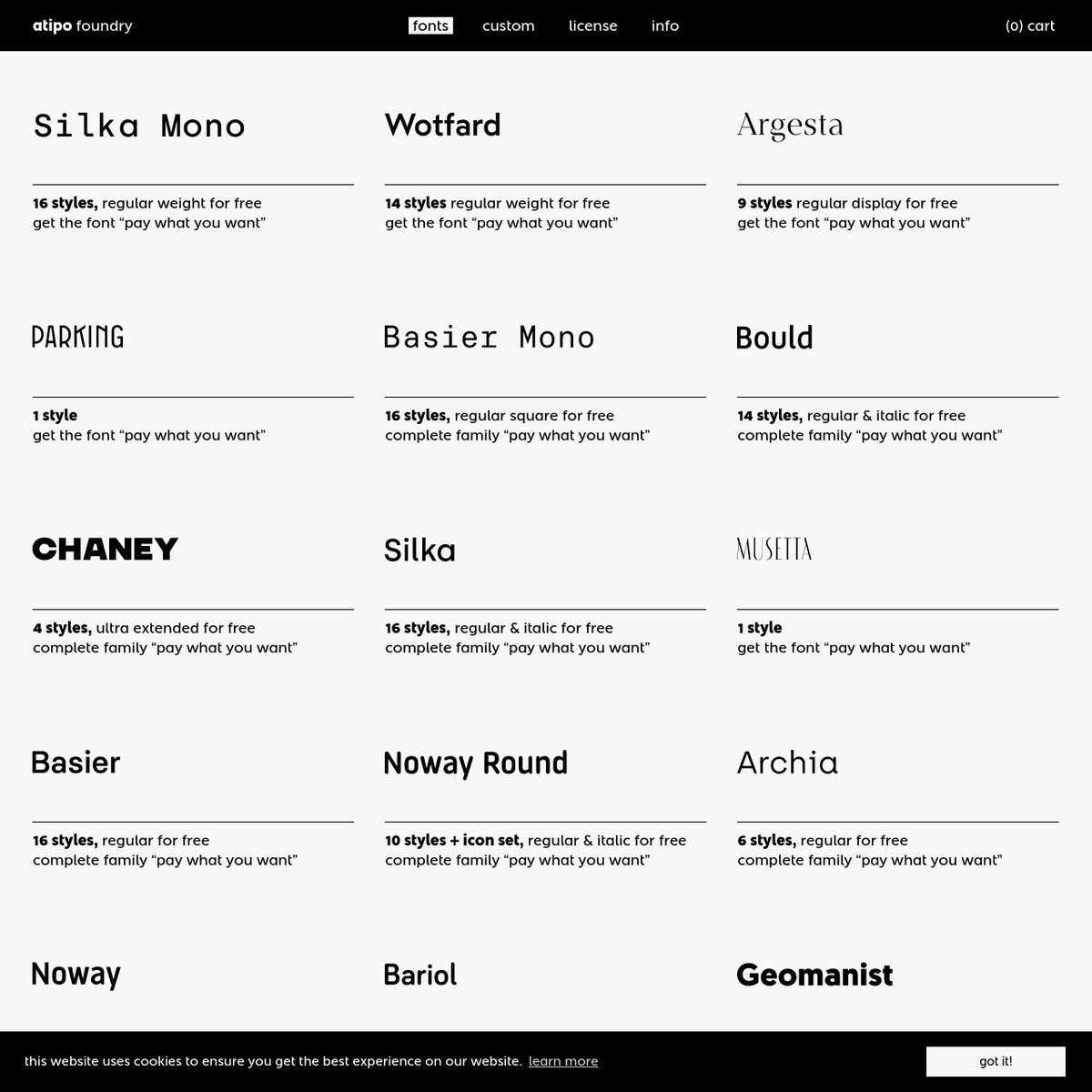 atipo foundry

fonts custom license info

(0) cart

Silka Mono

16 styles, regular weight for free
get the font “pay what you want”

Wotfard

14 styles regular weight for free
get the font “pay what you want”

Argesta

9 styles regular display for free
get the font “pay what you want”

PARKING

1 style
get the font “pay what you want”

Basier Mono

16 styles, regular square for free
complete family “pay what you want”

Bould

14 styles, regular & italic for free
complete family “pay what you want”

CHANEY

4 styles, ultra extended for free
complete family “pay what you want”

Silka

16 styles, regular & italic for free
complete family “pay what you want”

MUSETTA

1 style
get the font “pay what you want”

Basier

16 styles, regular for free
complete family “pay what you want”

Noway Round

10 styles + icon set, regular & italic for free
complete family “pay what you want”

Archia

6 styles, regular for free
complete family “pay what you want”

Noway

Bariol

Geomanist

this website uses cookies to ensure you get the best experience on our website. learn more

got it!